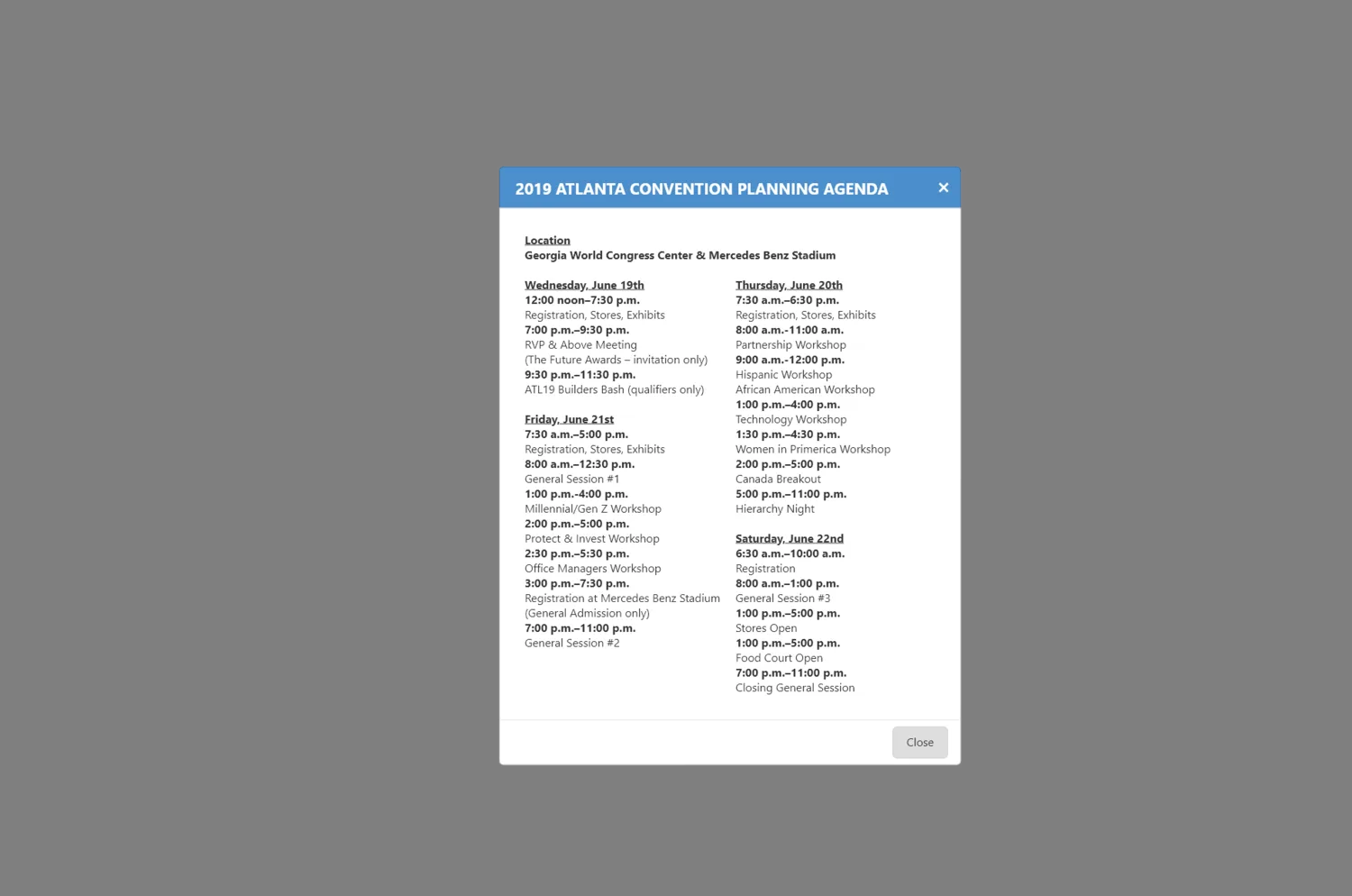 2019 ATLANTA CONVENTION PLANNING AGENDA ×

Location
Georgia World Congress Center & Mercedes Benz Stadium

Wednesday, June 19th
12:00 noon–7:30 p.m.
Registration, Stores, Exhibits
7:00 p.m.–9:30 p.m.
RVP & Above Meeting
(The Future Awards – invitation only)
9:30 p.m.–11:30 p.m.
ATL19 Builders Bash (qualifiers only)

Friday, June 21st
7:30 a.m.–5:00 p.m.
Registration, Stores, Exhibits
8:00 a.m.–12:30 p.m.
General Session #1
1:00 p.m.-4:00 p.m.
Millennial/Gen Z Workshop
2:00 p.m.–5:00 p.m.
Protect & Invest Workshop
2:30 p.m.–5:30 p.m.
Office Managers Workshop
3:00 p.m.–7:30 p.m.
Registration at Mercedes Benz Stadium
(General Admission only)
7:00 p.m.–11:00 p.m.
General Session #2

Thursday, June 20th
7:30 a.m.–6:30 p.m.
Registration, Stores, Exhibits
8:00 a.m.-11:00 a.m.
Partnership Workshop
9:00 a.m.-12:00 p.m.
Hispanic Workshop
African American Workshop
1:00 p.m.–4:00 p.m.
Technology Workshop
1:30 p.m.–4:30 p.m.
Women in Primerica Workshop
2:00 p.m.–5:00 p.m.
Canada Breakout
5:00 p.m.–11:00 p.m.
Hierarchy Night

Saturday, June 22nd
6:30 a.m.–10:00 a.m.
Registration
8:00 a.m.–1:00 p.m.
General Session #3
1:00 p.m.–5:00 p.m.
Stores Open
1:00 p.m.–5:00 p.m.
Food Court Open
7:00 p.m.–11:00 p.m.
Closing General Session

Close